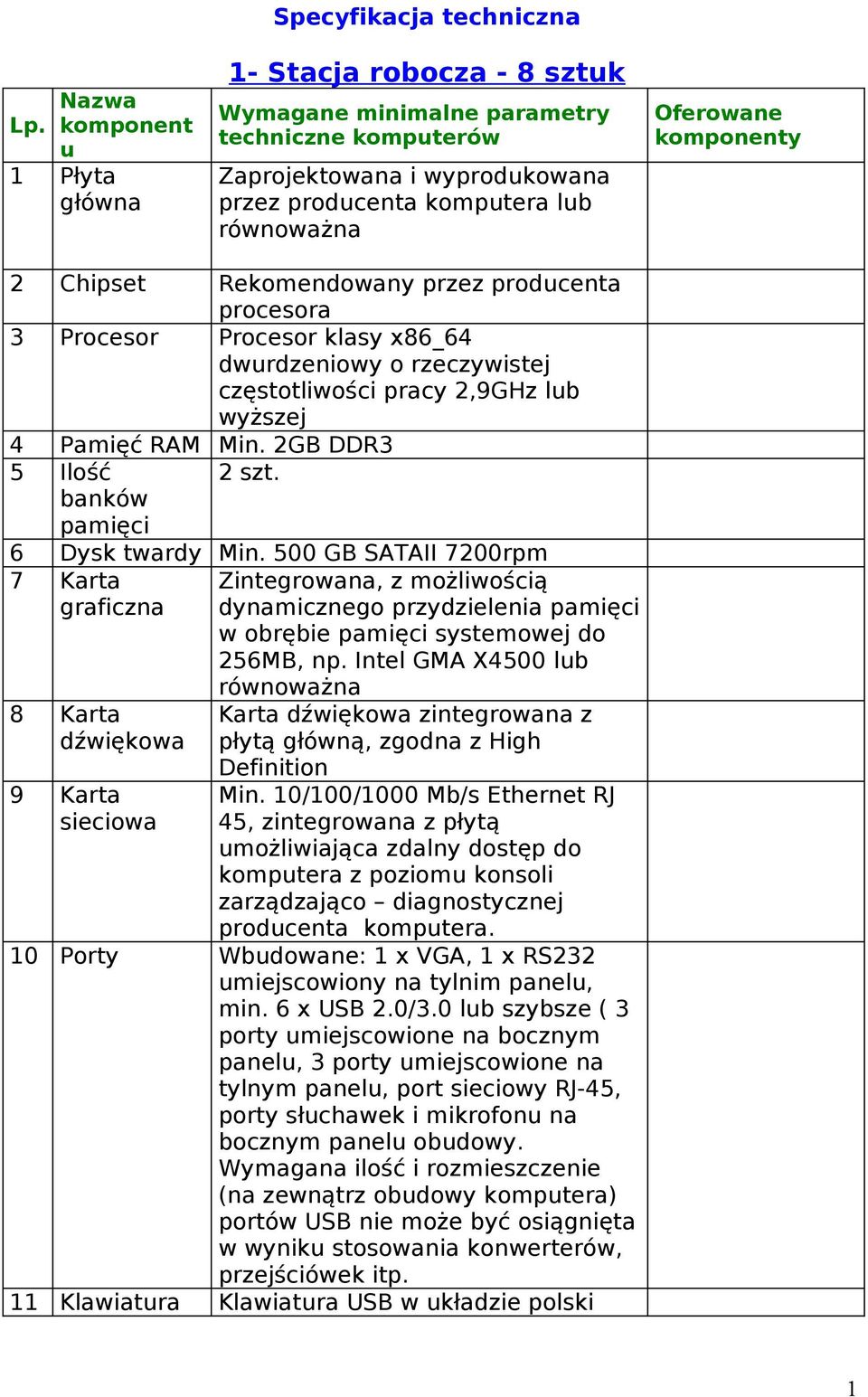 Specyfikacja techniczna

1- Stacja robocza - 8 sztuk

| Lp. | Nazwa komponentu | Wymagane minimalne parametry techniczne komputerów | Oferowane komponenty |
|---|---|---|---|
| 1 | Płyta główna | Zaprojektowana i wyprodukowana przez producenta komputera lub równoważna | |
| 2 | Chipset | Rekomendowany przez producenta procesora | |
| 3 | Procesor | Procesor klasy x86_64 dwurdzeniowy o rzeczywistej częstotliwości pracy 2,9GHz lub wyższej | |
| 4 | Pamięć RAM | Min. 2GB DDR3 | |
| 5 | Ilość banków pamięci | 2 szt. | |
| 6 | Dysk twardy | Min. 500 GB SATAII 7200rpm | |
| 7 | Karta graficzna | Zintegrowana, z możliwością dynamicznego przydzielenia pamięci w obrębie pamięci systemowej do 256MB, np. Intel GMA X4500 lub równoważna | |
| 8 | Karta dźwiękowa | Karta dźwiękowa zintegrowana z płytą główną, zgodna z High Definition | |
| 9 | Karta sieciowa | Min. 10/100/1000 Mb/s Ethernet RJ 45, zintegrowana z płytą umożliwiająca zdalny dostęp do komputera z poziomu konsoli zarządzająco – diagnostycznej producenta komputera. | |
| 10 | Porty | Wbudowane: 1 x VGA, 1 x RS232 umiejscowiony na tylnim panelu, min. 6 x USB 2.0/3.0 lub szybsze ( 3 porty umiejscowione na bocznym panelu, 3 porty umiejscowione na tylnym panelu, port sieciowy RJ-45, porty słuchawek i mikrofonu na bocznym panelu obudowy. Wymagana ilość i rozmieszczenie (na zewnątrz obudowy komputera) portów USB nie może być osiągnięta w wyniku stosowania konwerterów, przejściówek itp. | |
| 11 | Klawiatura | Klawiatura USB w układzie polski | |

1